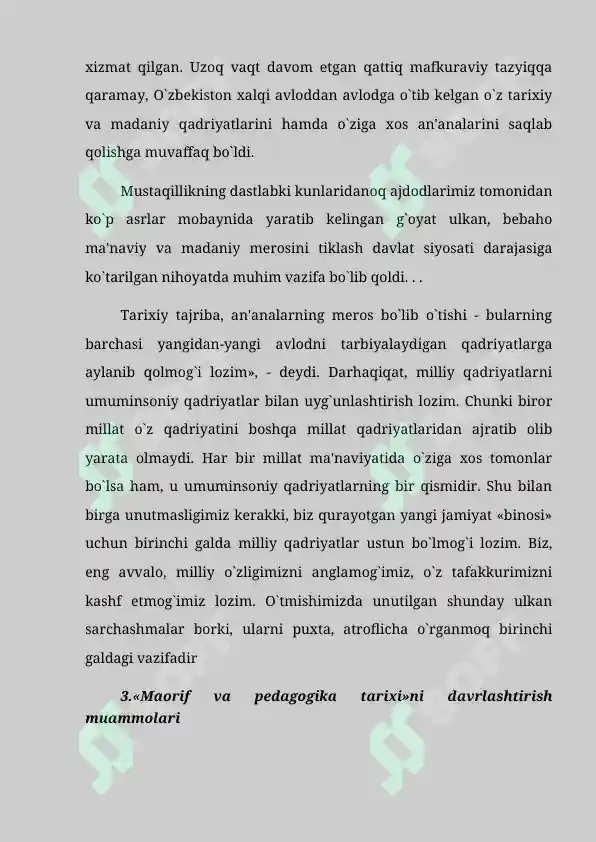 xizmat qilgan. Uzoq vaqt davom etgan qattiq mafkuraviy tazyiqqa qaramay, O`zbekiston xalqi avloddan avlodga o`tib kelgan o`z tarixiy va madaniy qadriyatlarini hamda o`ziga xos an'analarini saqlab qolishga muvaffaq bo`ldi.

Mustaqillikning dastlabki kunlaridanoq ajdodlarimiz tomonidan ko`p asrlar mobaynida yaratib kelingan g`oyat ulkan, bebaho ma'naviy va madaniy merosini tiklash davlat siyosati darajasiga ko`tarilgan nihoyatda muhim vazifa bo`lib qoldi. . .

Tarixiy tajriba, an'analarning meros bo`lib o`tishi - bularning barchasi yangidan-yangi avlodni tarbiyalaydigan qadriyatlarga aylanib qolmog`i lozim», - deydi. Darhaqiqat, milliy qadriyatlarni umuminsoniy qadriyatlar bilan uyg`unlashtirish lozim. Chunki biror millat o`z qadriyatini boshqa millat qadriyatlaridan ajratib olib yarata olmaydi. Har bir millat ma'naviyatida o`ziga xos tomonlar bo`lsa ham, u umuminsoniy qadriyatlarning bir qismidir. Shu bilan birga unutmasligimiz kerakki, biz qurayotgan yangi jamiyat «binosi» uchun birinchi galda milliy qadriyatlar ustun bo`lmog`i lozim. Biz, eng avvalo, milliy o`zligimizni anglamog`imiz, o`z tafakkurimizni kashf etmog`imiz lozim. O`tmishimizda unutilgan shunday ulkan sarchashmalar borki, ularni puxta, atroflicha o`rganmoq birinchi galdagi vazifadir

3.«Maorif va pedagogika tarixi»ni davrlashtirish muammolari